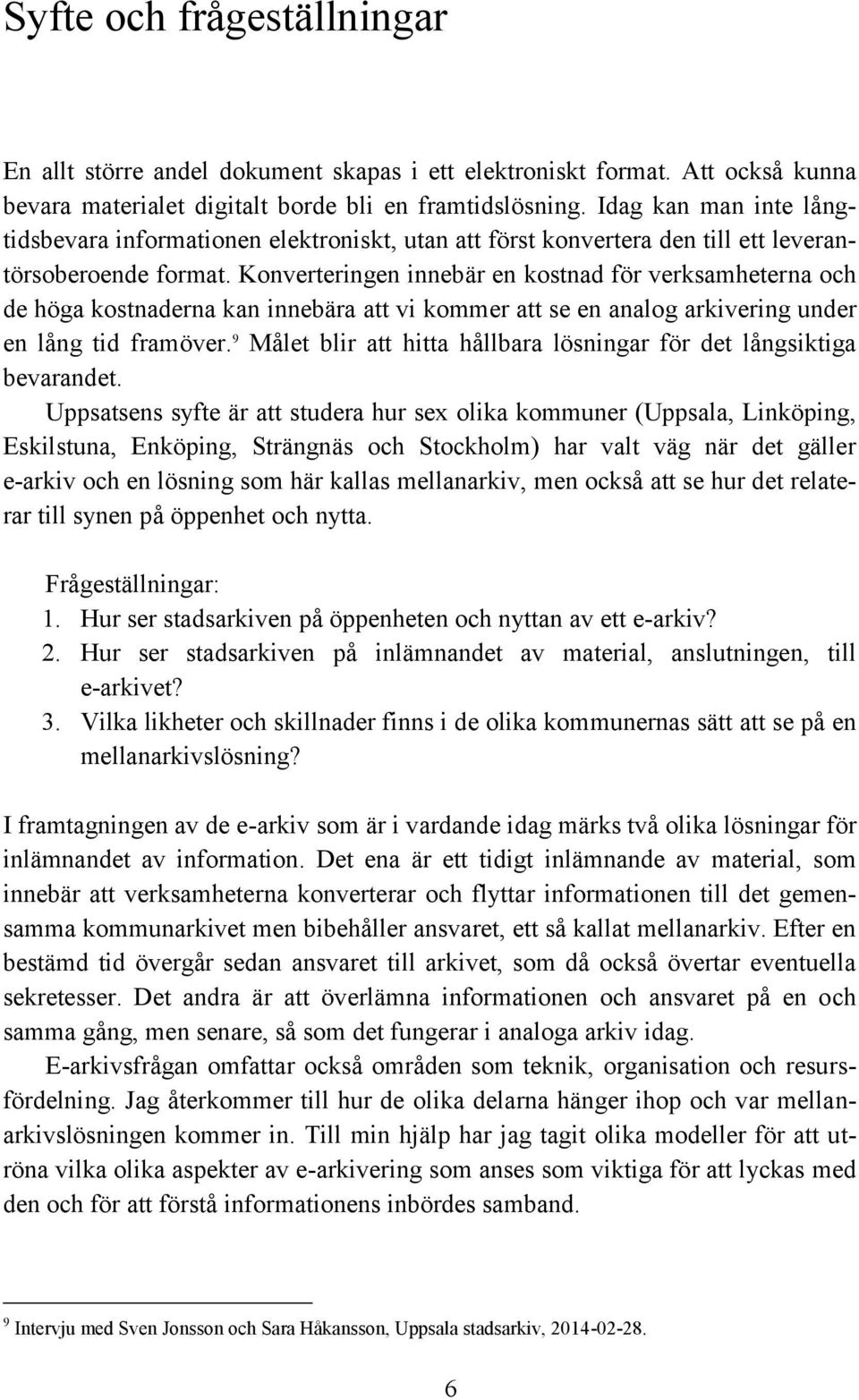 Syfte och frågeställningar

En allt större andel dokument skapas i ett elektroniskt format. Att också kunna bevara materialet digitalt borde bli en framtidslösning. Idag kan man inte långtidsbevara informationen elektroniskt, utan att först konvertera den till ett leverantörsoberoende format. Konverteringen innebär en kostnad för verksamheterna och de höga kostnaderna kan innebära att vi kommer att se en analog arkivering under en lång tid framöver.$^9$ Målet blir att hitta hållbara lösningar för det långsiktiga bevarandet.

Uppsatsens syfte är att studera hur sex olika kommuner (Uppsala, Linköping, Eskilstuna, Enköping, Strängnäs och Stockholm) har valt väg när det gäller e-arkiv och en lösning som här kallas mellanarkiv, men också att se hur det relaterar till synen på öppenhet och nytta.

Frågeställningar:
1. Hur ser stadsarkiven på öppenheten och nyttan av ett e-arkiv?
2. Hur ser stadsarkiven på inlämnandet av material, anslutningen, till e-arkivet?
3. Vilka likheter och skillnader finns i de olika kommunernas sätt att se på en mellanarkivslösning?

I framtagningen av de e-arkiv som är i vardande idag märks två olika lösningar för inlämnandet av information. Det ena är ett tidigt inlämnande av material, som innebär att verksamheterna konverterar och flyttar informationen till det gemensamma kommunarkivet men bibehåller ansvaret, ett så kallat mellanarkiv. Efter en bestämd tid övergår sedan ansvaret till arkivet, som då också övertar eventuella sekretesser. Det andra är att överlämna informationen och ansvaret på en och samma gång, men senare, så som det fungerar i analoga arkiv idag.

E-arkivsfrågan omfattar också områden som teknik, organisation och resursfördelning. Jag återkommer till hur de olika delarna hänger ihop och var mellanarkivslösningen kommer in. Till min hjälp har jag tagit olika modeller för att utröna vilka olika aspekter av e-arkivering som anses som viktiga för att lyckas med den och för att förstå informationens inbördes samband.

$^9$ Intervju med Sven Jonsson och Sara Håkansson, Uppsala stadsarkiv, 2014-02-28.

6